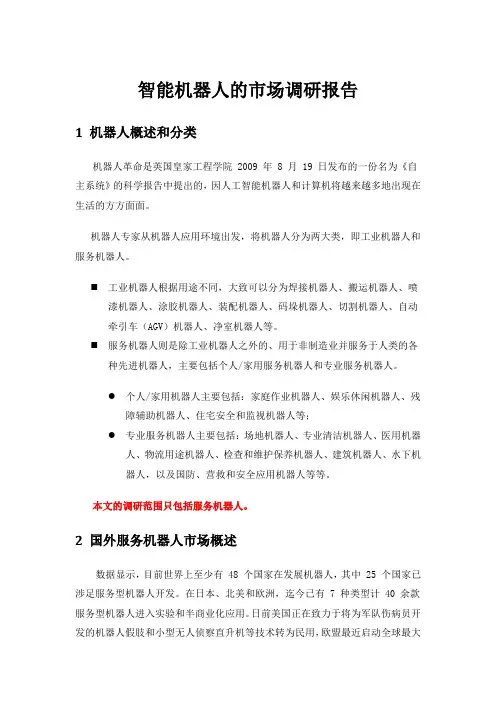 智能机器人的市场调研报告

1 机器人概述和分类

机器人革命是英国皇家工程学院 2009 年 8 月 19 日发布的一份名为《自主系统》的科学报告中提出的，因人工智能机器人和计算机将越来越多地出现在生活的方方面面。

机器人专家从机器人应用环境出发，将机器人分为两大类，即工业机器人和服务机器人。

■ 工业机器人根据用途不同，大致可以分为焊接机器人、搬运机器人、喷漆机器人、涂胶机器人、装配机器人、码垛机器人、切割机器人、自动牵引车（AGV）机器人、净室机器人等。

■ 服务机器人则是除工业机器人之外的、用于非制造业并服务于人类的各种先进机器人，主要包括个人/家用服务机器人和专业服务机器人。

● 个人/家用机器人主要包括：家庭作业机器人、娱乐休闲机器人、残障辅助机器人、住宅安全和监视机器人等；

● 专业服务机器人主要包括：场地机器人、专业清洁机器人、医用机器人、物流用途机器人、检查和维护保养机器人、建筑机器人、水下机器人，以及国防、营救和安全应用机器人等等。

本文的调研范围只包括服务机器人。

2 国外服务机器人市场概述

数据显示，目前世界上至少有 48 个国家在发展机器人，其中 25 个国家已涉足服务型机器人开发。在日本、北美和欧洲，迄今已有 7 种类型计 40 余款服务型机器人进入实验和半商业化应用。日前美国正在致力于将为军队伤病员开发的机器人假肢和小型无人侦察直升机等技术转为民用，欧盟最近启动全球最大